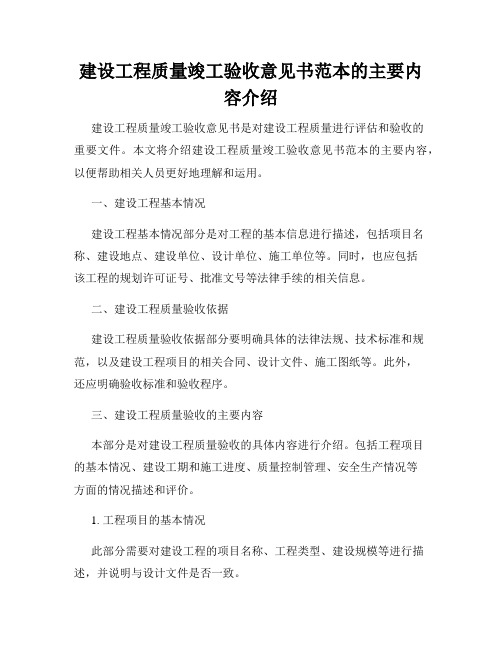 建设工程质量竣工验收意见书范本的主要内容介绍

建设工程质量竣工验收意见书是对建设工程质量进行评估和验收的重要文件。本文将介绍建设工程质量竣工验收意见书范本的主要内容，以便帮助相关人员更好地理解和运用。

一、建设工程基本情况

建设工程基本情况部分是对工程的基本信息进行描述，包括项目名称、建设地点、建设单位、设计单位、施工单位等。同时，也应包括该工程的规划许可证号、批准文号等法律手续的相关信息。

二、建设工程质量验收依据

建设工程质量验收依据部分要明确具体的法律法规、技术标准和规范，以及建设工程项目的相关合同、设计文件、施工图纸等。此外，还应明确验收标准和验收程序。

三、建设工程质量验收的主要内容

本部分是对建设工程质量验收的具体内容进行介绍。包括工程项目的基本情况、建设工期和施工进度、质量控制管理、安全生产情况等方面的情况描述和评价。

1. 工程项目的基本情况

此部分需要对建设工程的项目名称、工程类型、建设规模等进行描述，并说明与设计文件是否一致。